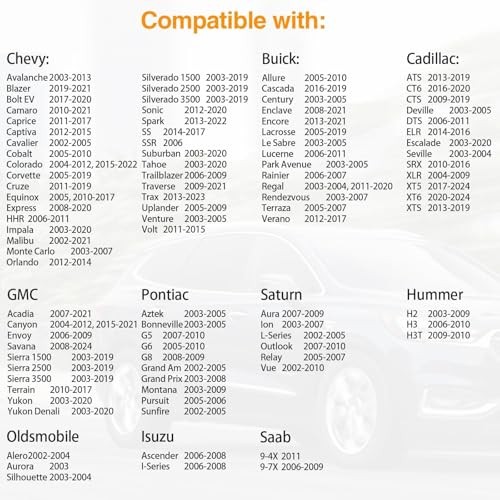 Compatible with:

Chevy:
Avalanche 2003-2013
Blazer 2019-2021
Bolt EV 2017-2020
Camaro 2010-2021
Caprice 2011-2017
Captiva 2012-2015
Cavalier 2002-2005
Cobalt 2005-2010
Colorado 2004-2012, 2015-2022
Corvette 2005-2019
Cruze 2011-2019
Equinox 2005, 2010-2017
Express 2008-2020
HHR 2006-2011
Impala 2003-2020
Malibu 2002-2021
Monte Carlo 2003-2007
Orlando 2012-2014

Silverado 1500 2003-2019
Silverado 2500 2003-2019
Silverado 3500 2003-2019
Sonic 2012-2020
Spark 2013-2022
SS 2014-2017
SSR 2006
Suburban 2003-2020
Tahoe 2003-2020
Trailblazer 2006-2009
Traverse 2009-2021
Trax 2013-2023
Uplander 2005-2009
Venture 2003-2005
Volt 2011-2015

Buick:
Allure 2005-2010
Cascada 2016-2019
Century 2003-2005
Enclave 2008-2021
Encore 2013-2021
Lacrosse 2005-2019
Le Sabre 2003-2005
Lucerne 2006-2011
Park Avenue 2003-2005
Rainier 2006-2007
Regal 2003-2004, 2011-2020
Rendezvous 2003-2007
Terraza 2005-2007
Verano 2012-2017

Cadillac:
ATS 2013-2019
CT6 2016-2020
CTS 2009-2019
Deville 2003-2005
DTS 2006-2011
ELR 2014-2016
Escalade 2003-2020
Seville 2003-2004
SRX 2010-2016
XLR 2004-2009
XT5 2017-2024
XT6 2020-2024
XTS 2013-2019

GMC
Acadia 2007-2021
Canyon 2004-2012, 2015-2021
Envoy 2006-2009
Savana 2008-2024
Sierra 1500 2003-2019
Sierra 2500 2003-2019
Sierra 3500 2003-2019
Terrain 2010-2017
Yukon 2003-2020
Yukon Denali 2003-2020

Pontiac
Aztek 2003-2005
Bonneville 2003-2005
G5 2007-2010
G6 2005-2010
G8 2008-2009
Grand Am 2002-2005
Grand Prix 2003-2008
Montana 2003-2009
Pursuit 2005-2006
Sunfire 2002-2005

Saturn
Aura 2007-2009
Ion 2003-2007
L-Series 2002-2005
Outlook 2007-2010
Relay 2005-2007
Vue 2002-2010

Hummer
H2 2003-2009
H3 2006-2010
H3T 2009-2010

Oldsmobile
Alero2002-2004
Aurora 2003
Silhouette 2003-2004

Isuzu
Ascender 2006-2008
I-Series 2006-2008

Saab
9-4X 2011
9-7X 2006-2009